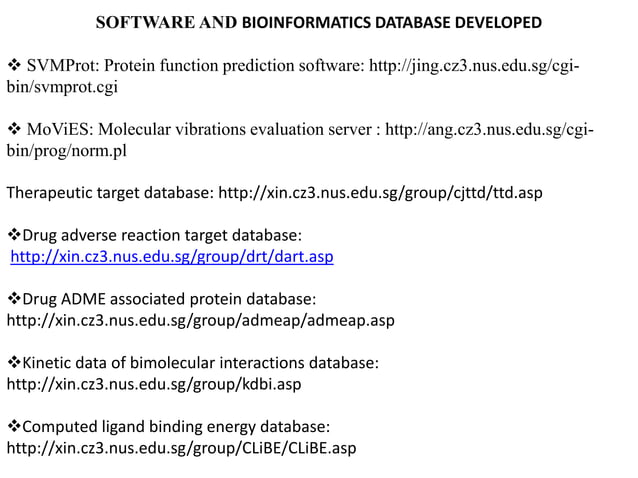 SOFTWARE AND BIOINFORMATICS DATABASE DEVELOPED

❖ SVMProt: Protein function prediction software: http://jing.cz3.nus.edu.sg/cgi-bin/svmprot.cgi

❖ MoViES: Molecular vibrations evaluation server : http://ang.cz3.nus.edu.sg/cgi-bin/prog/norm.pl

Therapeutic target database: http://xin.cz3.nus.edu.sg/group/cjttd/ttd.asp

❖Drug adverse reaction target database: http://xin.cz3.nus.edu.sg/group/drt/dart.asp

❖Drug ADME associated protein database: http://xin.cz3.nus.edu.sg/group/admeap/admeap.asp

❖Kinetic data of bimolecular interactions database: http://xin.cz3.nus.edu.sg/group/kdbi.asp

❖Computed ligand binding energy database: http://xin.cz3.nus.edu.sg/group/CLiBE/CLiBE.asp